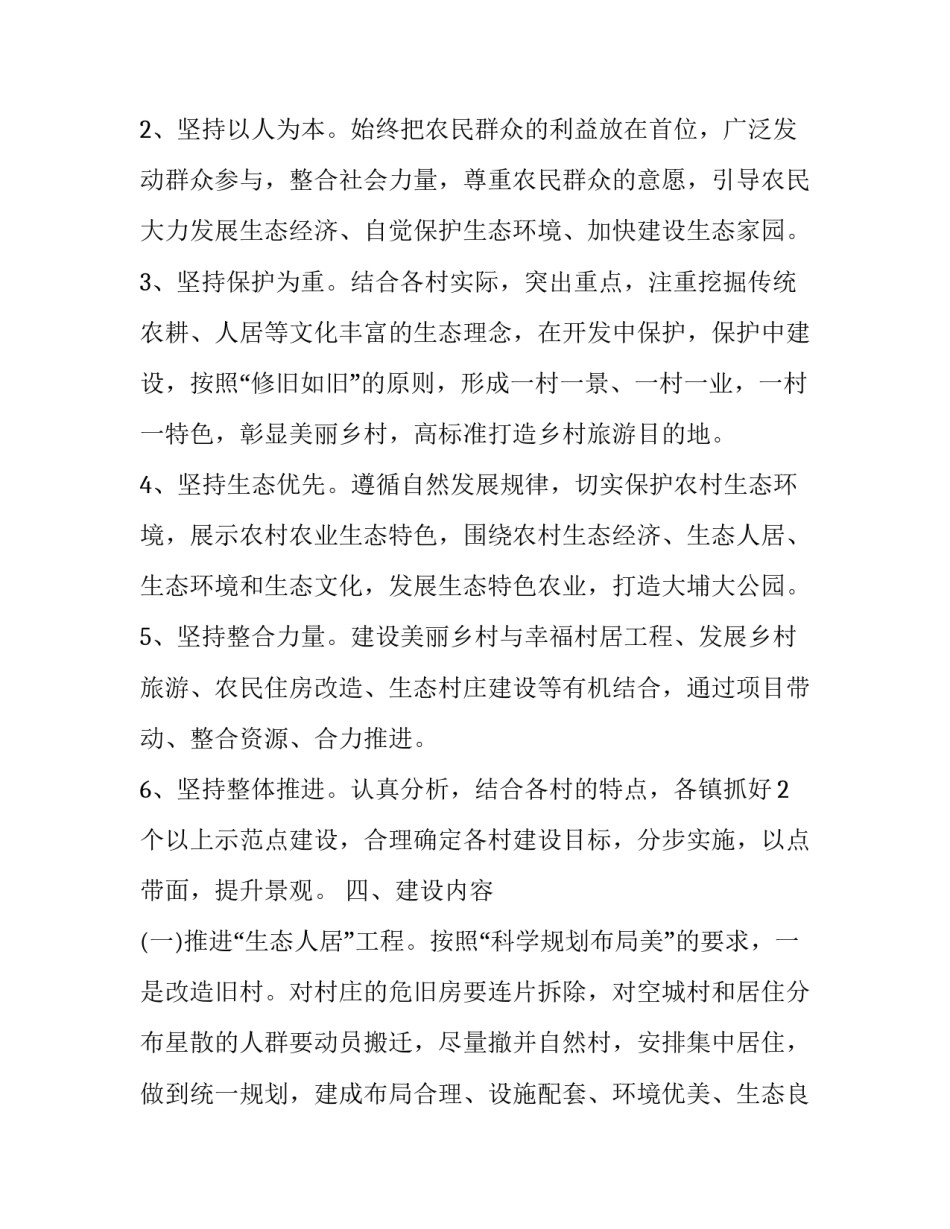 2、坚持以人为本。始终把农民群众的利益放在首位，广泛发动群众参与，整合社会力量，尊重农民群众的意愿，引导农民大力发展生态经济、自觉保护生态环境、加快建设生态家园。

3、坚持保护为重。结合各村实际，突出重点，注重挖掘传统农耕、人居等文化丰富的生态理念，在开发中保护，保护中建设，按照“修旧如旧”的原则，形成一村一景、一村一业，一村一特色，彰显美丽乡村，高标准打造乡村旅游目的地。

4、坚持生态优先。遵循自然发展规律，切实保护农村生态环境，展示农村农业生态特色，围绕农村生态经济、生态人居、生态环境和生态文化，发展生态特色农业，打造大埔大公园。

5、坚持整合力量。建设美丽乡村与幸福村居工程、发展乡村旅游、农民住房改造、生态村庄建设等有机结合，通过项目带动、整合资源、合力推进。

6、坚持整体推进。认真分析，结合各村的特点，各镇抓好2个以上示范点建设，合理确定各村建设目标，分步实施，以点带面，提升景观。 四、建设内容

(一)推进“生态人居”工程。按照“科学规划布局美”的要求，一是改造旧村。对村庄的危旧房要连片拆除，对空城村和居住分布星散的人群要动员搬迁，尽量撤并自然村，安排集中居住，做到统一规划，建成布局合理、设施配套、环境优美、生态良